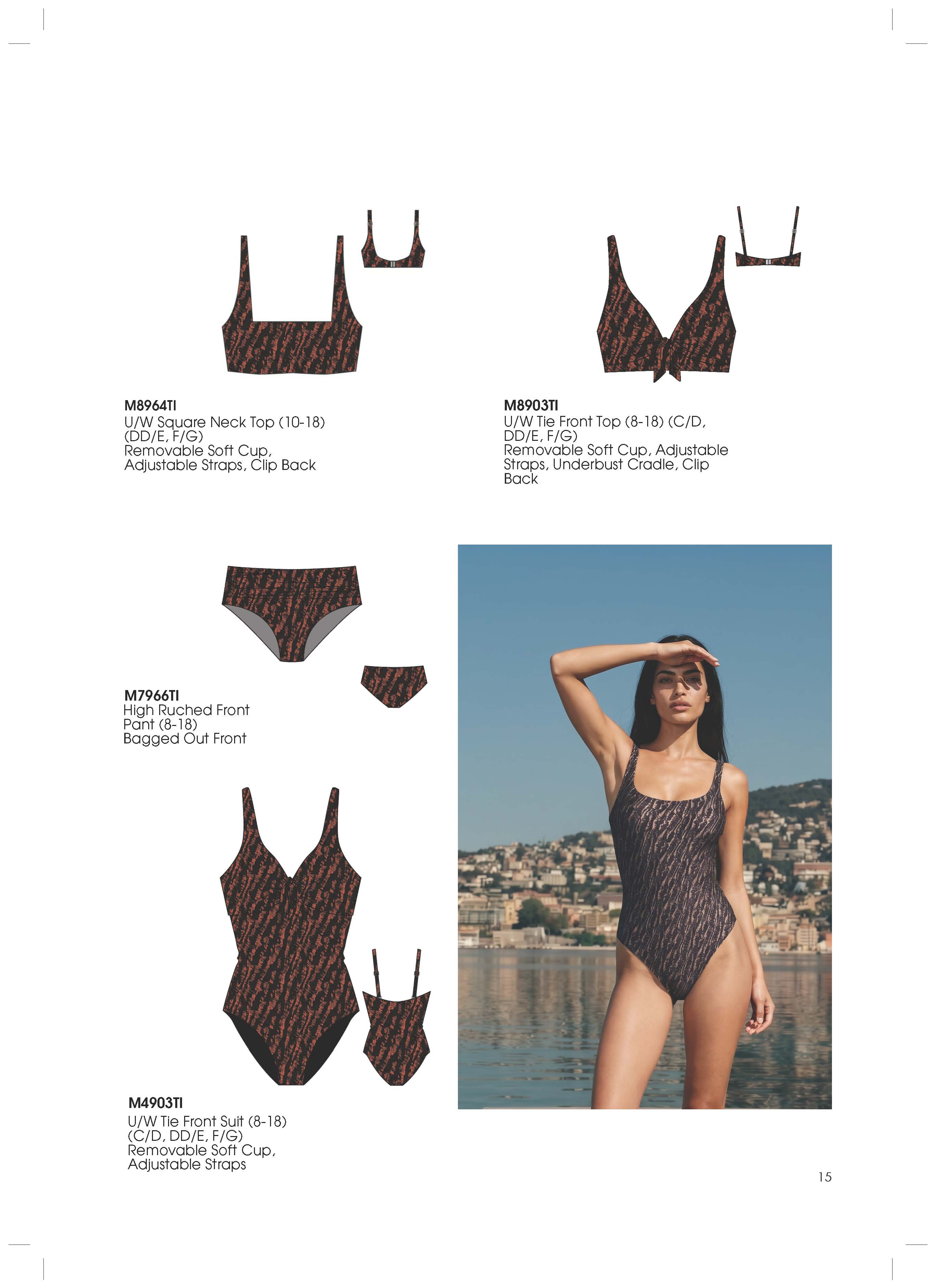 M8964TI
U/W Square Neck Top (10-18) (DD/E, F/G)
Removable Soft Cup, Adjustable Straps, Clip Back

M8903TI
U/W Tie Front Top (8-18) (C/D, DD/E, F/G)
Removable Soft Cup, Adjustable Straps, Underbust Cradle, Clip Back

M7966TI
High Ruched Front Pant (8-18)
Bagged Out Front

M4903TI
U/W Tie Front Suit (8-18) (C/D, DD/E, F/G)
Removable Soft Cup, Adjustable Straps

15